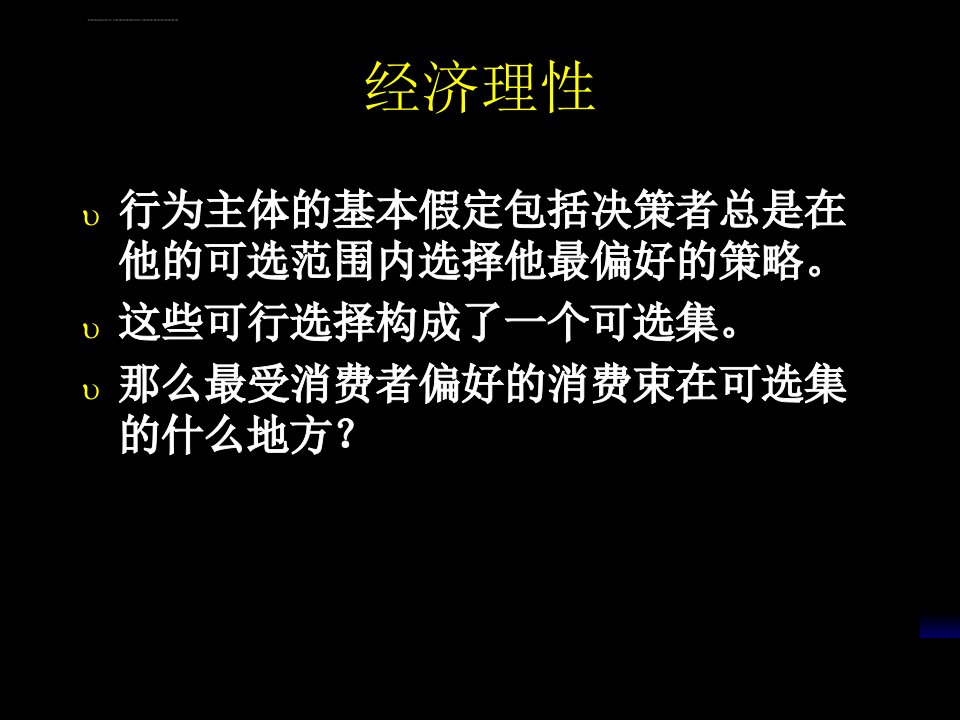 经济理性

υ 行为主体的基本假定包括决策者总是在他的可选范围内选择他最偏好的策略。

υ 这些可行选择构成了一个可选集。

υ 那么最受消费者偏好的消费束在可选集的什么地方？